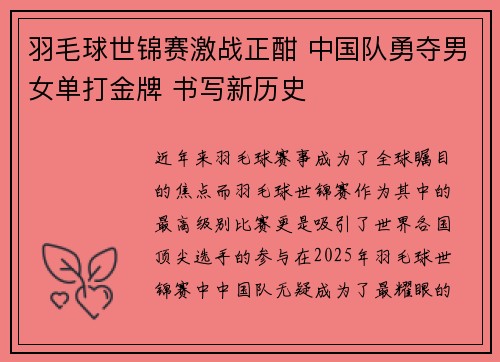 羽毛球世锦赛激战正酣 中国队勇夺男女单打金牌 书写新历史

近年来羽毛球赛事成为了全球瞩目的焦点而羽毛球世锦赛作为其中的最高级别比赛更是吸引了世界各国顶尖选手的参与在2025年羽毛球世锦赛中中国队无疑成为了最耀眼的